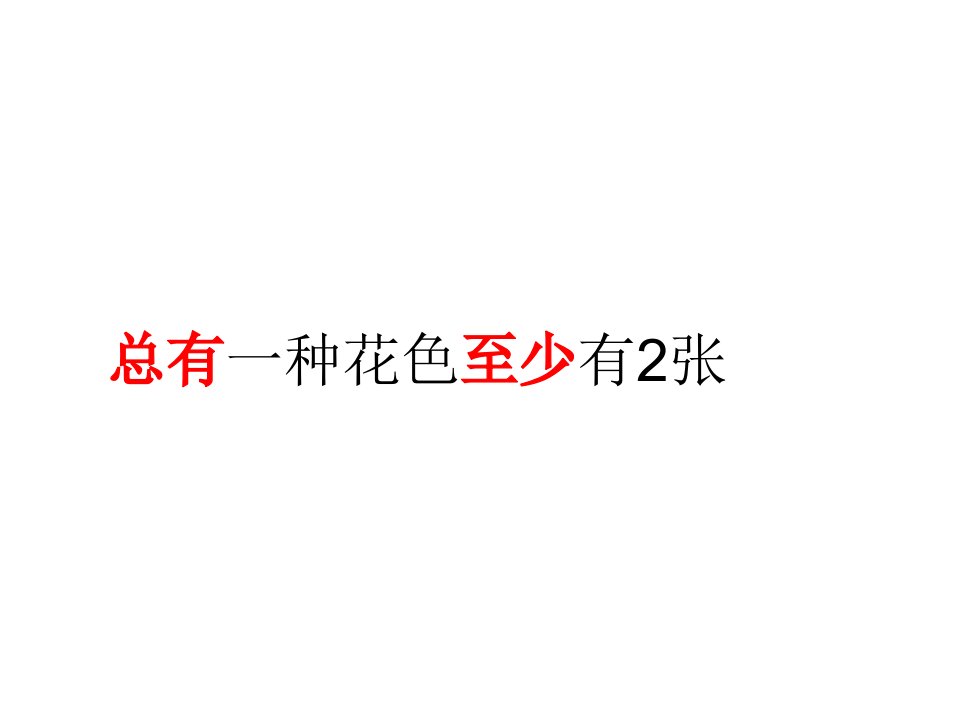 总有一种花色至少有2张